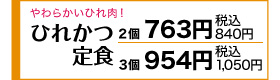 やわらかいひれ肉！

ひれかつ定食

2個 763円 税込840円

3個 954円 税込1,050円